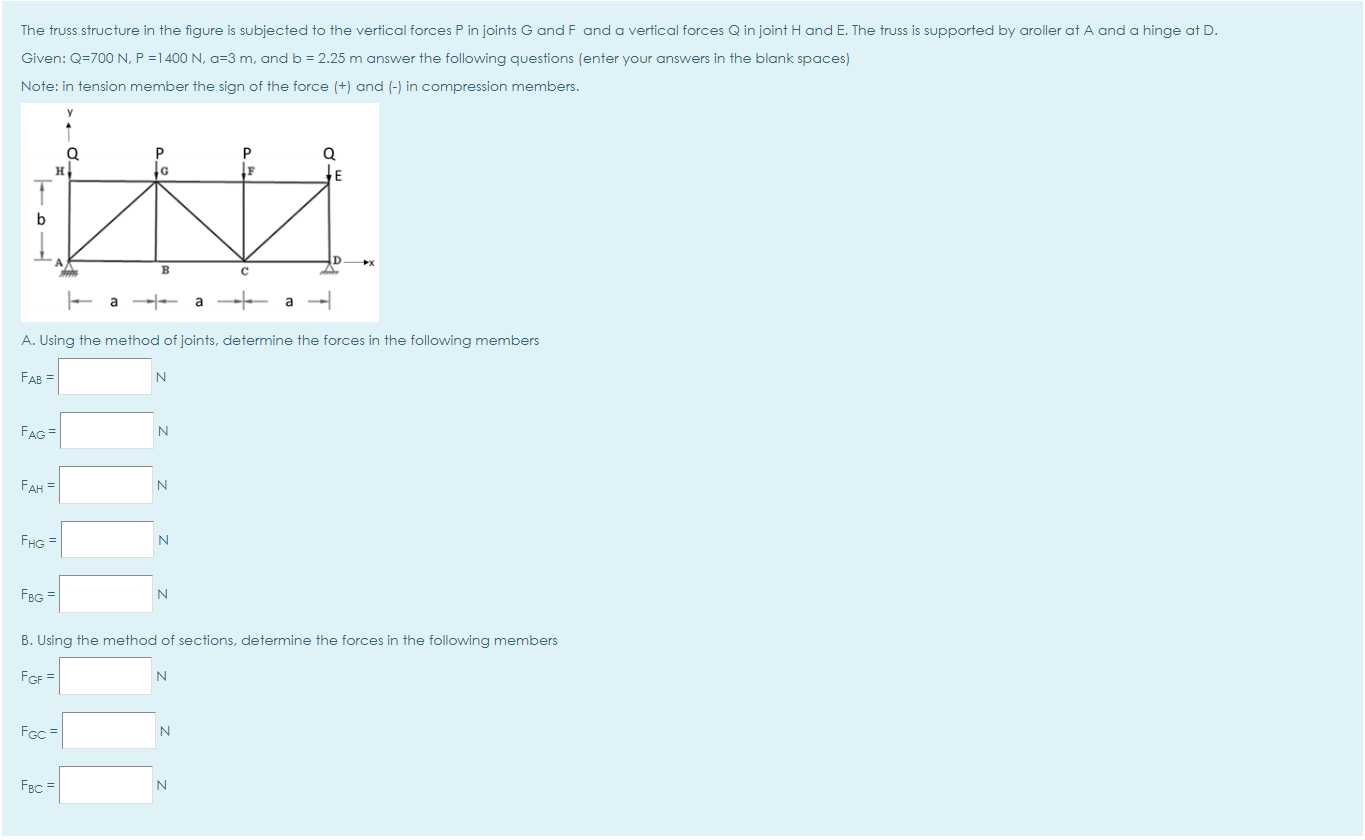 The truss structure in the figure is subjected to the vertical forces P in joints G and F and a vertical forces Q in joint H and E. The truss is supported by aroller at A and a hinge at D.

Given: Q=700 N, P =1400 N, a=3 m, and b = 2.25 m answer the following questions (enter your answers in the blank spaces)

Note: in tension member the sign of the force (+) and (-) in compression members.

y
Q P P Q
H G F E
b
A B C D x
a a a

A. Using the method of joints, determine the forces in the following members

$F_{AB}$ = N

$F_{AG}$ = N

$F_{AH}$ = N

$F_{HG}$ = N

$F_{BG}$ = N

B. Using the method of sections, determine the forces in the following members

$F_{GF}$ = N

$F_{GC}$ = N

$F_{BC}$ = N